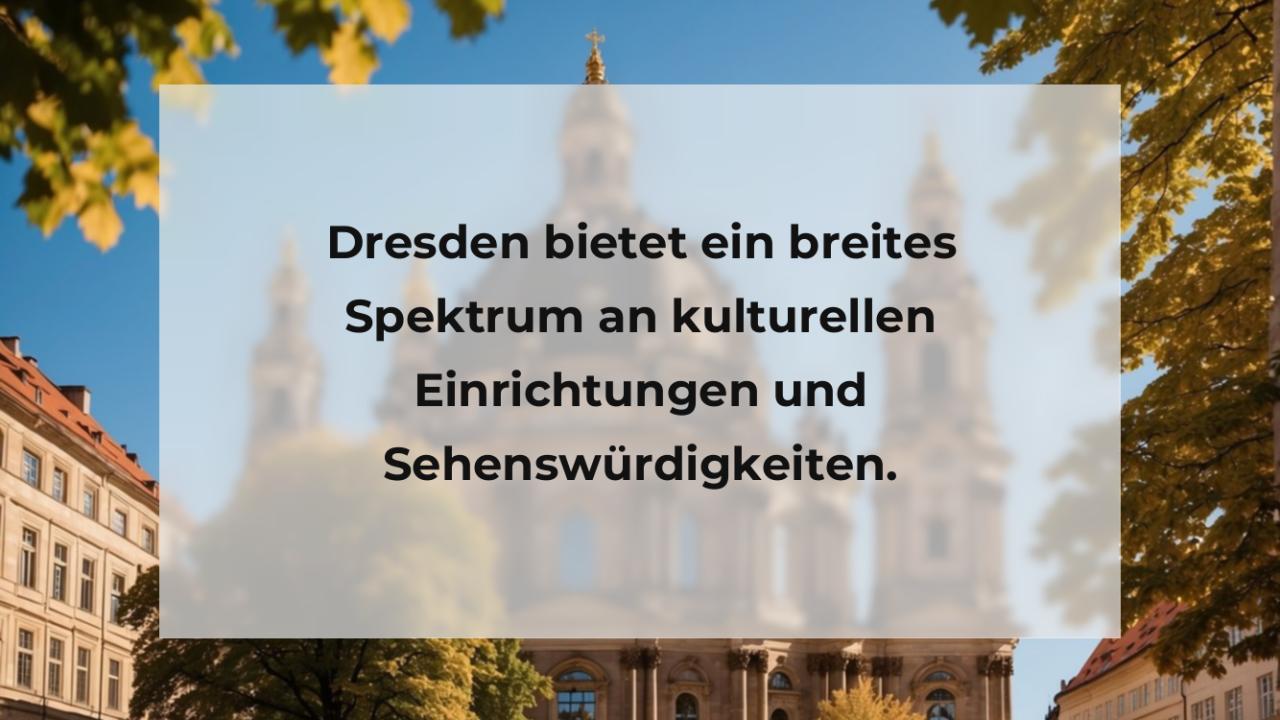 Dresden bietet ein breites Spektrum an kulturellen Einrichtungen und Sehenswürdigkeiten.